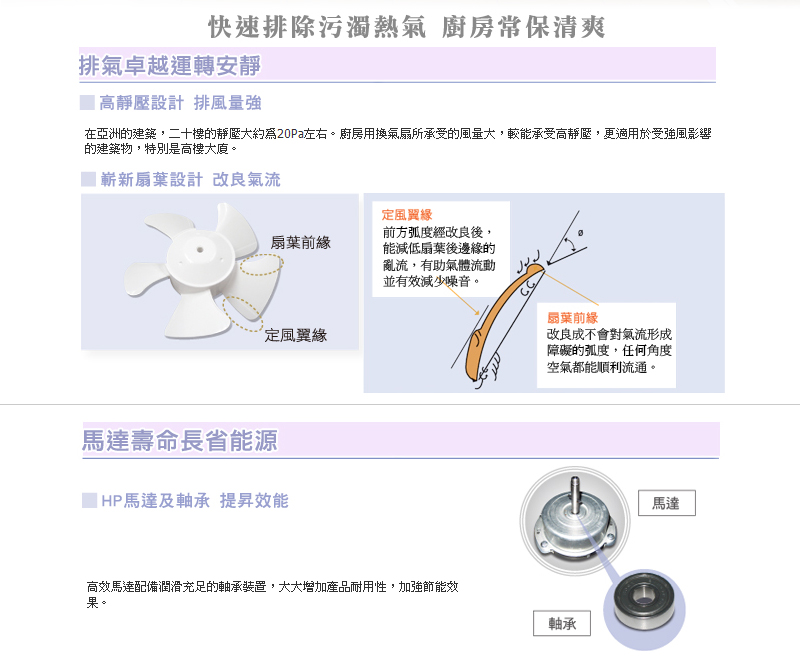 快速排除污濁熱氣 廚房常保清爽

排氣卓越運轉安靜

高靜壓設計 排風量強

在亞洲的建築，二十樓的靜壓大約為20Pa左右。廚房用換氣扇所承受的風量大，較能承受高靜壓，更適用於受強風影響的建築物，特別是高樓大廈。

嶄新扇葉設計 改良氣流

扇葉前緣

定風翼緣

定風翼緣
前方弧度經改良後，能減低扇葉後邊緣的亂流，有助氣體流動並有效減少噪音。

ø

扇葉前緣
改良成不會對氣流形成障礙的弧度，任何角度空氣都能順利流通。

馬達壽命長省能源

HP馬達及軸承 提昇效能

高效馬達配備潤滑充足的軸承裝置，大大增加產品耐用性，加強節能效果。

馬達

軸承